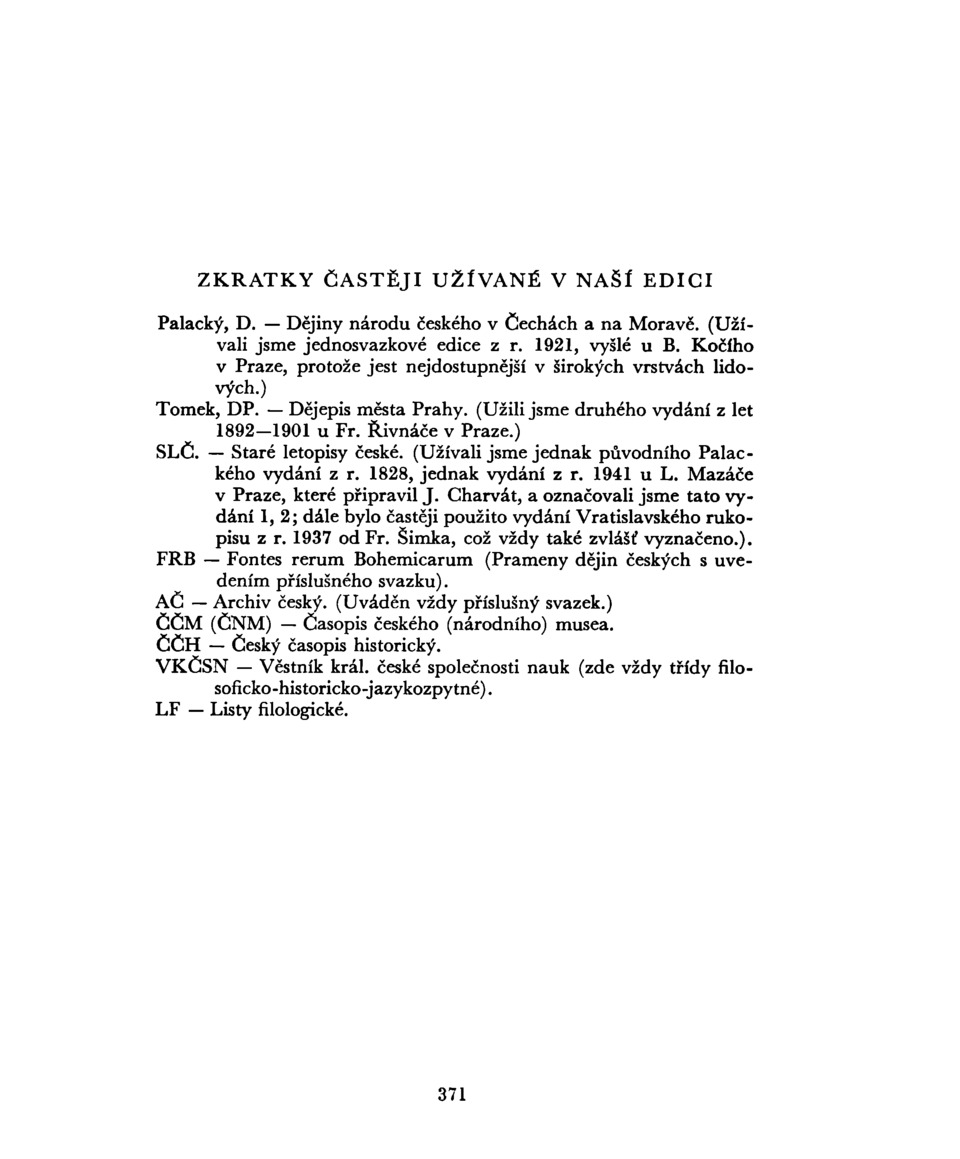 ZKRATKY ČASTĚJI UŽÍVANÉ V NAŠÍ EDICI

Palacký, D. — Dějiny národu českého v Čechách a na Moravě. (Užívali jsme jednosvazkové edice z r. 1921, vyšlé u B. Kočího v Praze, protože jest nejdostupnější v širokých vrstvách lidových.)

Tomek, DP. — Dějepis města Prahy. (Užili jsme druhého vydání z let 1892—1901 u Fr. Řivnáče v Praze.)

SLČ. — Staré letopisy české. (Užívali jsme jednak původního Palackého vydání z r. 1828, jednak vydání z r. 1941 u L. Mazáče v Praze, které připravil J. Charvát, a označovali jsme tato vydání 1, 2; dále bylo častěji použito vydání Vratislavského rukopisu z r. 1937 od Fr. Šimka, což vždy také zvlášť vyznačeno.).

FRB — Fontes rerum Bohemicarum (Prameny dějin českých s uvedením příslušného svazku).

AČ — Archiv český. (Uváděn vždy příslušný svazek.)

ČČM (ČNM) — Časopis českého (národního) musea.

ČČH — Český časopis historický.

VKČSN — Věstník král. české společnosti nauk (zde vždy třídy filosoficko-historicko-jazykozpytné).

LF — Listy filologické.

371